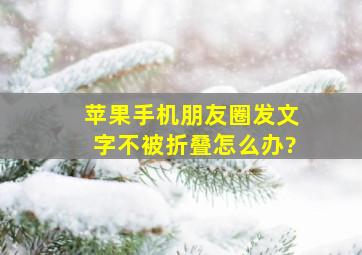 苹果手机朋友圈发文字不被折叠怎么办?